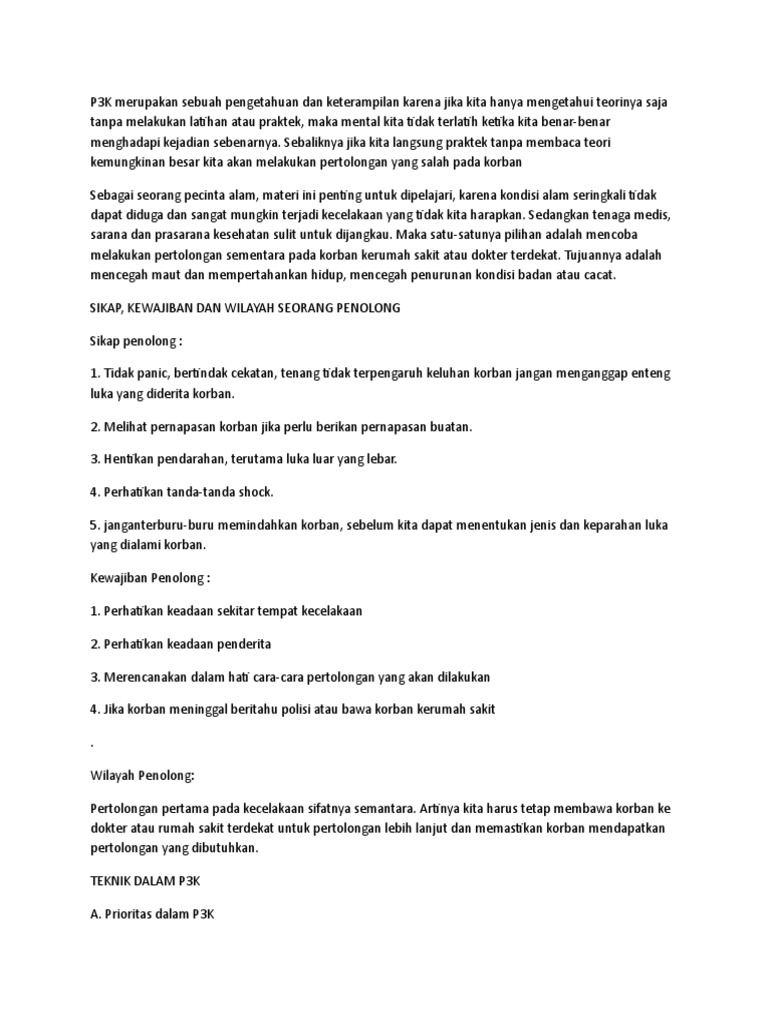 P3K merupakan sebuah pengetahuan dan keterampilan karena jika kita hanya mengetahui teorinya saja tanpa melakukan latihan atau praktek, maka mental kita tidak terlatih ketika kita benar-benar menghadapi kejadian sebenarnya. Sebaliknya jika kita langsung praktek tanpa membaca teori kemungkinan besar kita akan melakukan pertolongan yang salah pada korban

Sebagai seorang pecinta alam, materi ini penting untuk dipelajari, karena kondisi alam seringkali tidak dapat diduga dan sangat mungkin terjadi kecelakaan yang tidak kita harapkan. Sedangkan tenaga medis, sarana dan prasarana kesehatan sulit untuk dijangkau. Maka satu-satunya pilihan adalah mencoba melakukan pertolongan sementara pada korban kerumah sakit atau dokter terdekat. Tujuannya adalah mencegah maut dan mempertahankan hidup, mencegah penurunan kondisi badan atau cacat.

SIKAP, KEWAJIBAN DAN WILAYAH SEORANG PENOLONG

Sikap penolong :

1. Tidak panic, bertindak cekatan, tenang tidak terpengaruh keluhan korban jangan menganggap enteng luka yang diderita korban.

2. Melihat pernapasan korban jika perlu berikan pernapasan buatan.

3. Hentikan pendarahan, terutama luka luar yang lebar.

4. Perhatikan tanda-tanda shock.

5. janganterburu-buru memindahkan korban, sebelum kita dapat menentukan jenis dan keparahan luka yang dialami korban.

Kewajiban Penolong :

1. Perhatikan keadaan sekitar tempat kecelakaan

2. Perhatikan keadaan penderita

3. Merencanakan dalam hati cara-cara pertolongan yang akan dilakukan

4. Jika korban meninggal beritahu polisi atau bawa korban kerumah sakit

.

Wilayah Penolong:

Pertolongan pertama pada kecelakaan sifatnya semantara. Artinya kita harus tetap membawa korban ke dokter atau rumah sakit terdekat untuk pertolongan lebih lanjut dan memastikan korban mendapatkan pertolongan yang dibutuhkan.

TEKNIK DALAM P3K

A. Prioritas dalam P3K